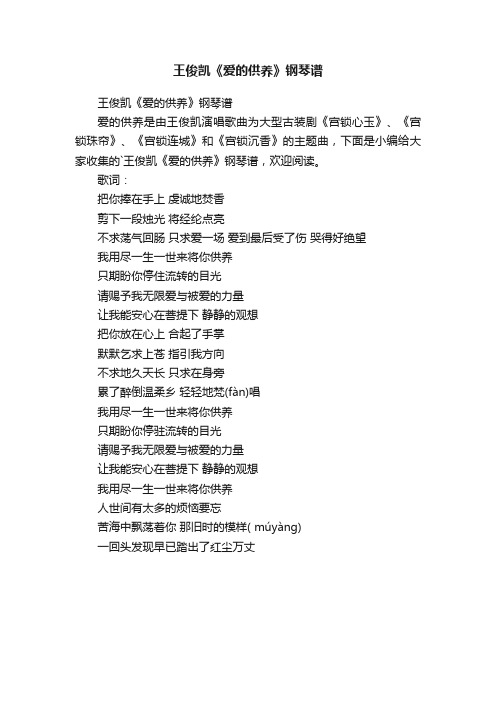 王俊凯《爱的供养》钢琴谱

王俊凯《爱的供养》钢琴谱

爱的供养是由王俊凯演唱歌曲为大型古装剧《宫锁心玉》、《宫锁珠帘》、《宫锁连城》和《宫锁沉香》的主题曲，下面是小编给大家收集的`王俊凯《爱的供养》钢琴谱，欢迎阅读。

歌词：

把你捧在手上 虔诚地焚香

剪下一段烛光 将经纶点亮

不求荡气回肠 只求爱一场 爱到最后受了伤 哭得好绝望

我用尽一生一世来将你供养

只期盼你停住流转的目光

请赐予我无限爱与被爱的力量

让我能安心在菩提下 静静的观想

把你放在心上 合起了手掌

默默乞求上苍 指引我方向

不求地久天长 只求在身旁

累了醉倒温柔乡 轻轻地梵(fàn)唱

我用尽一生一世来将你供养

只期盼你停驻流转的目光

请赐予我无限爱与被爱的力量

让我能安心在菩提下 静静的观想

我用尽一生一世来将你供养

人世间有太多的烦恼要忘

苦海中飘荡着你 那旧时的模样( múyàng)

一回头发现早已踏出了红尘万丈